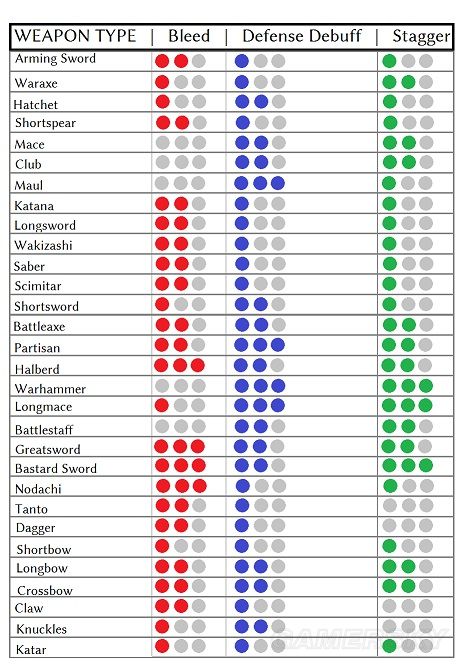 | WEAPON TYPE | Bleed | Defense Debuff | Stagger |
|---|---|---|---|
| Arming Sword | | | |
| Waraxe | | | |
| Hatchet | | | |
| Shortspear | | | |
| Mace | | | |
| Club | | | |
| Maul | | | |
| Katana | | | |
| Longsword | | | |
| Wakizashi | | | |
| Saber | | | |
| Scimitar | | | |
| Shortsword | | | |
| Battleaxe | | | |
| Partisan | | | |
| Halberd | | | |
| Warhammer | | | |
| Longmace | | | |
| Battlestaff | | | |
| Greatsword | | | |
| Bastard Sword | | | |
| Nodachi | | | |
| Tanto | | | |
| Dagger | | | |
| Shortbow | | | |
| Longbow | | | |
| Crossbow | | | |
| Claw | | | |
| Knuckles | | | |
| Katar | | | |

GAMERSKY